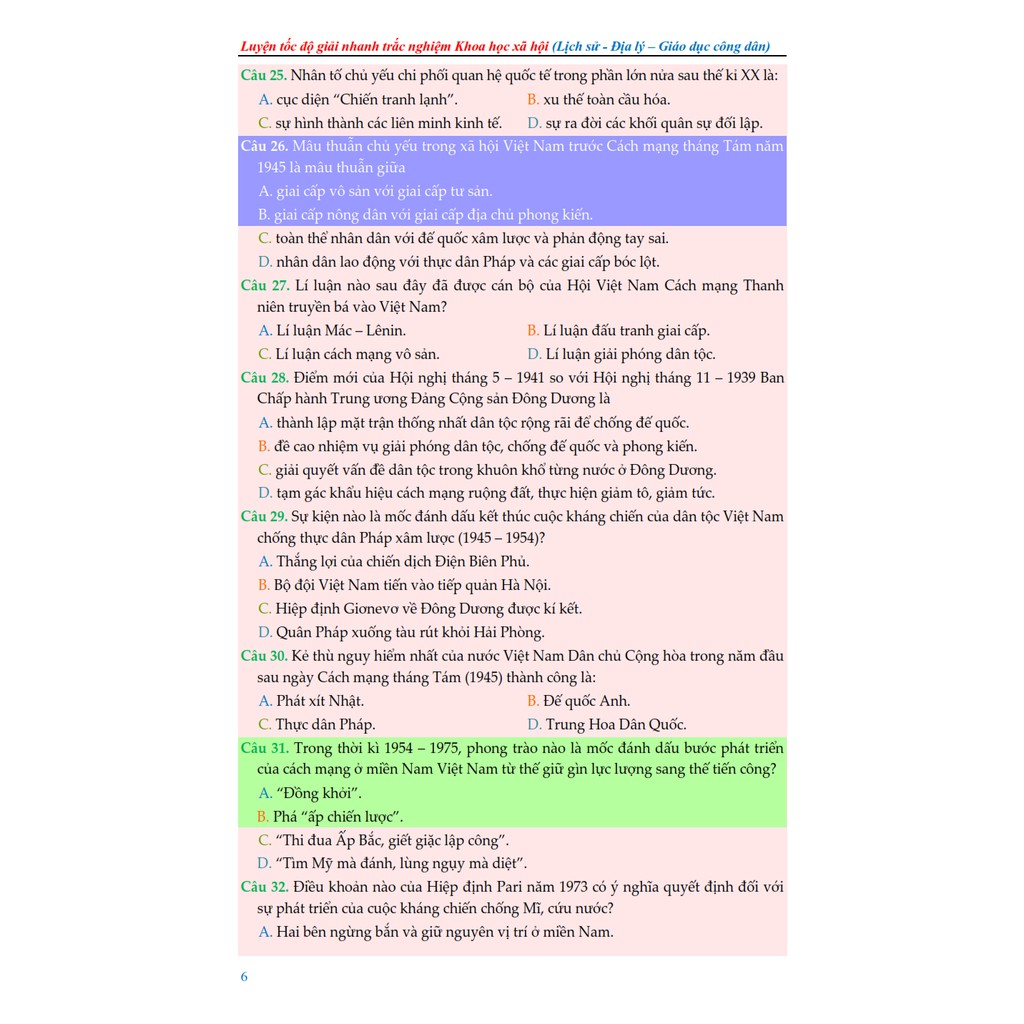 Luyện tốc độ giải nhanh trắc nghiệm Khoa học xã hội (Lịch sử - Địa lý – Giáo dục công dân)

Câu 25. Nhân tố chủ yếu chi phối quan hệ quốc tế trong phần lớn nửa sau thế kỉ XX là:
A. cục diện "Chiến tranh lạnh".
B. xu thế toàn cầu hóa.
C. sự hình thành các liên minh kinh tế.
D. sự ra đời các khối quân sự đối lập.

Câu 26. Mâu thuẫn chủ yếu trong xã hội Việt Nam trước Cách mạng tháng Tám năm 1945 là mâu thuẫn giữa
A. giai cấp vô sản với giai cấp tư sản.
B. giai cấp nông dân với giai cấp địa chủ phong kiến.
C. toàn thể nhân dân với đế quốc xâm lược và phản động tay sai.
D. nhân dân lao động với thực dân Pháp và các giai cấp bóc lột.

Câu 27. Lí luận nào sau đây đã được cán bộ của Hội Việt Nam Cách mạng Thanh niên truyền bá vào Việt Nam?
A. Lí luận Mác – Lênin.
B. Lí luận đấu tranh giai cấp.
C. Lí luận cách mạng vô sản.
D. Lí luận giải phóng dân tộc.

Câu 28. Điểm mới của Hội nghị tháng 5 – 1941 so với Hội nghị tháng 11 – 1939 Ban Chấp hành Trung ương Đảng Cộng sản Đông Dương là
A. thành lập mặt trận thống nhất dân tộc rộng rãi để chống đế quốc.
B. đề cao nhiệm vụ giải phóng dân tộc, chống đế quốc và phong kiến.
C. giải quyết vấn đề dân tộc trong khuôn khổ từng nước ở Đông Dương.
D. tạm gác khẩu hiệu cách mạng ruộng đất, thực hiện giảm tô, giảm tức.

Câu 29. Sự kiện nào là mốc đánh dấu kết thúc cuộc kháng chiến của dân tộc Việt Nam chống thực dân Pháp xâm lược (1945 – 1954)?
A. Thắng lợi của chiến dịch Điện Biên Phủ.
B. Bộ đội Việt Nam tiến vào tiếp quản Hà Nội.
C. Hiệp định Giơnevơ về Đông Dương được kí kết.
D. Quân Pháp xuống tàu rút khỏi Hải Phòng.

Câu 30. Kẻ thù nguy hiểm nhất của nước Việt Nam Dân chủ Cộng hòa trong năm đầu sau ngày Cách mạng tháng Tám (1945) thành công là:
A. Phát xít Nhật.
B. Đế quốc Anh.
C. Thực dân Pháp.
D. Trung Hoa Dân Quốc.

Câu 31. Trong thời kì 1954 – 1975, phong trào nào là mốc đánh dấu bước phát triển của cách mạng ở miền Nam Việt Nam từ thế giữ gìn lực lượng sang thế tiến công?
A. "Đồng khởi".
B. Phá "ấp chiến lược".
C. "Thi đua Ấp Bắc, giết giặc lập công".
D. "Tìm Mỹ mà đánh, lùng ngụy mà diệt".

Câu 32. Điều khoản nào của Hiệp định Pari năm 1973 có ý nghĩa quyết định đối với sự phát triển của cuộc kháng chiến chống Mĩ, cứu nước?
A. Hai bên ngừng bắn và giữ nguyên vị trí ở miền Nam.

6